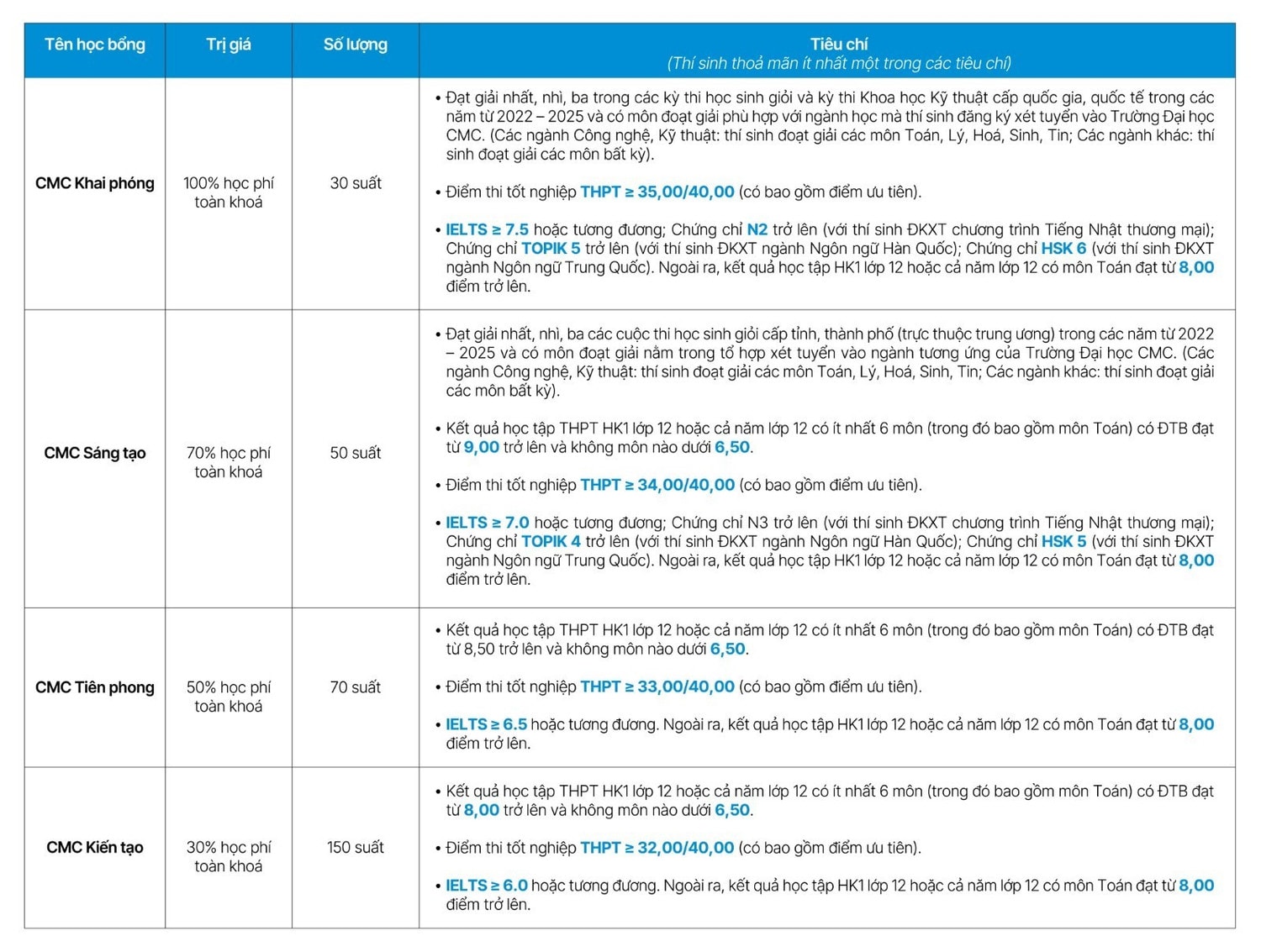 | Tên học bổng | Trị giá | Số lượng | Tiêu chí (Thí sinh thoả mãn ít nhất một trong các tiêu chí) |
|---|---|---|---|
| CMC Khai phóng | 100% học phí toàn khoá | 30 suất | • Đạt giải nhất, nhì, ba trong các kỳ thi học sinh giỏi và kỳ thi Khoa học Kỹ thuật cấp quốc gia, quốc tế trong các năm từ 2022 – 2025 và có môn đoạt giải phù hợp với ngành học mà thí sinh đăng ký xét tuyển vào Trường Đại học CMC. (Các ngành Công nghệ, Kỹ thuật: thí sinh đoạt giải các môn Toán, Lý, Hoá, Sinh, Tin; Các ngành khác: thí sinh đoạt giải các môn bất kỳ). • Điểm thi tốt nghiệp THPT ≥ 35,00/40,00 (có bao gồm điểm ưu tiên). • IELTS ≥ 7.5 hoặc tương đương; Chứng chỉ N2 trở lên (với thí sinh ĐKXT chương trình Tiếng Nhật thương mại); Chứng chỉ TOPIK 5 trở lên (với thí sinh ĐKXT ngành Ngôn ngữ Hàn Quốc); Chứng chỉ HSK 6 (với thí sinh ĐKXT ngành Ngôn ngữ Trung Quốc). Ngoài ra, kết quả học tập HK1 lớp 12 hoặc cả năm lớp 12 có môn Toán đạt từ 8,00 điểm trở lên. |
| CMC Sáng tạo | 70% học phí toàn khoá | 50 suất | • Đạt giải nhất, nhì, ba các cuộc thi học sinh giỏi cấp tỉnh, thành phố (trực thuộc trung ương) trong các năm từ 2022 – 2025 và có môn đoạt giải nằm trong tổ hợp xét tuyển vào ngành tương ứng của Trường Đại học CMC. (Các ngành Công nghệ, Kỹ thuật: thí sinh đoạt giải các môn Toán, Lý, Hoá, Sinh, Tin; Các ngành khác: thí sinh đoạt giải các môn bất kỳ). • Kết quả học tập THPT HK1 lớp 12 hoặc cả năm lớp 12 có ít nhất 6 môn (trong đó bao gồm môn Toán) có ĐTB đạt từ 9,00 trở lên và không môn nào dưới 6,50. • Điểm thi tốt nghiệp THPT ≥ 34,00/40,00 (có bao gồm điểm ưu tiên). • IELTS ≥ 7.0 hoặc tương đương; Chứng chỉ N3 trở lên (với thí sinh ĐKXT chương trình Tiếng Nhật thương mại); Chứng chỉ TOPIK 4 trở lên (với thí sinh ĐKXT ngành Ngôn ngữ Hàn Quốc); Chứng chỉ HSK 5 (với thí sinh ĐKXT ngành Ngôn ngữ Trung Quốc). Ngoài ra, kết quả học tập HK1 lớp 12 hoặc cả năm lớp 12 có môn Toán đạt từ 8,00 điểm trở lên. |
| CMC Tiên phong | 50% học phí toàn khoá | 70 suất | • Kết quả học tập THPT HK1 lớp 12 hoặc cả năm lớp 12 có ít nhất 6 môn (trong đó bao gồm môn Toán) có ĐTB đạt từ 8,50 trở lên và không môn nào dưới 6,50. • Điểm thi tốt nghiệp THPT ≥ 33,00/40,00 (có bao gồm điểm ưu tiên). • IELTS ≥ 6.5 hoặc tương đương. Ngoài ra, kết quả học tập HK1 lớp 12 hoặc cả năm lớp 12 có môn Toán đạt từ 8,00 điểm trở lên. |
| CMC Kiến tạo | 30% học phí toàn khoá | 150 suất | • Kết quả học tập THPT HK1 lớp 12 hoặc cả năm lớp 12 có ít nhất 6 môn (trong đó bao gồm môn Toán) có ĐTB đạt từ 8,00 trở lên và không môn nào dưới 6,50. • Điểm thi tốt nghiệp THPT ≥ 32,00/40,00 (có bao gồm điểm ưu tiên). • IELTS ≥ 6.0 hoặc tương đương. Ngoài ra, kết quả học tập HK1 lớp 12 hoặc cả năm lớp 12 có môn Toán đạt từ 8,00 điểm trở lên. |